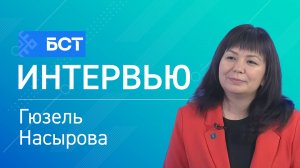 БСТ
ИНТЕРВЬЮ
Гюзель
Насырова